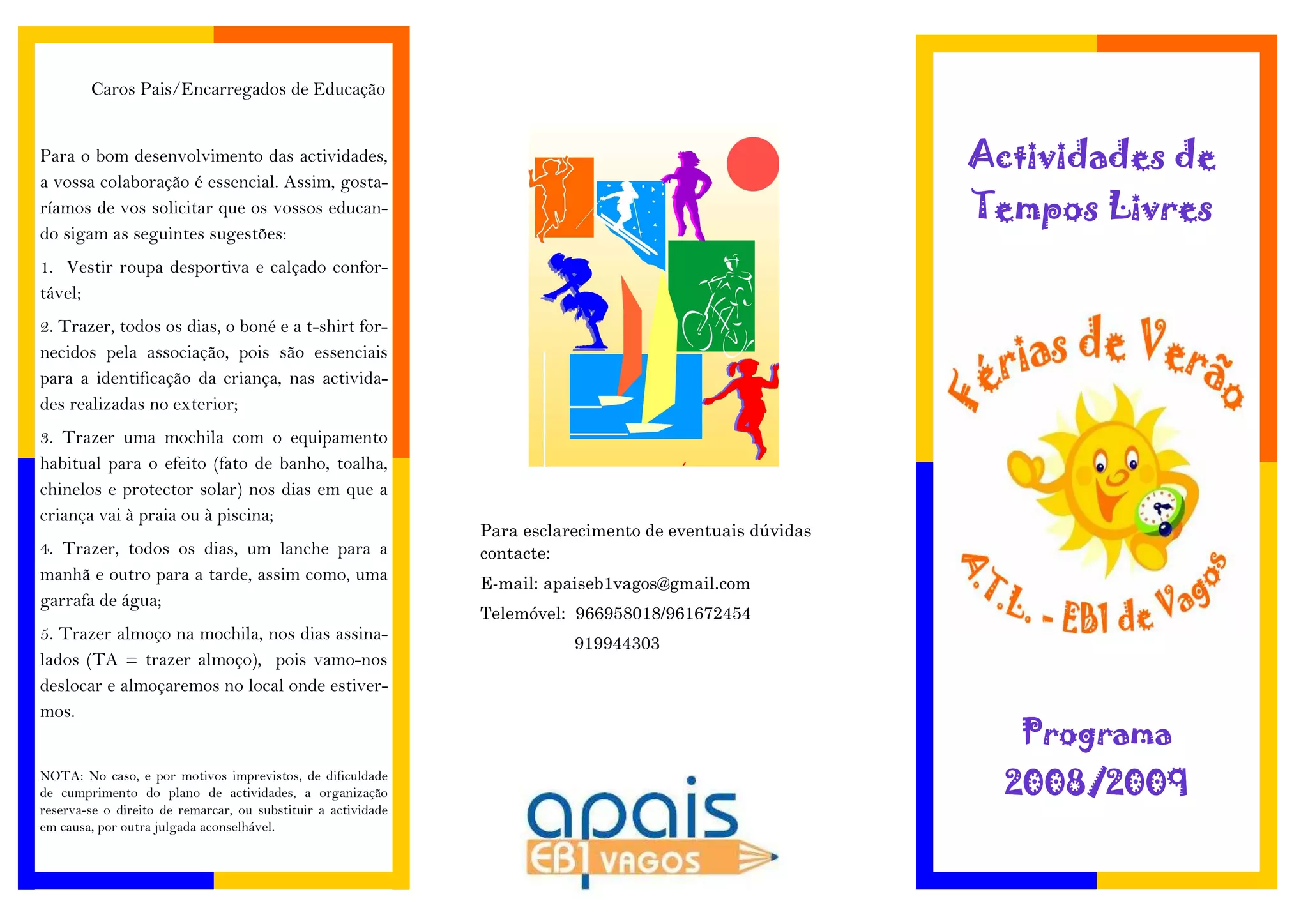 Caros Pais/Encarregados de Educação

Para o bom desenvolvimento das actividades, a vossa colaboração é essencial. Assim, gostaríamos de vos solicitar que os vossos educando sigam as seguintes sugestões:

1. Vestir roupa desportiva e calçado confortável;

2. Trazer, todos os dias, o boné e a t-shirt fornecidos pela associação, pois são essenciais para a identificação da criança, nas actividades realizadas no exterior;

3. Trazer uma mochila com o equipamento habitual para o efeito (fato de banho, toalha, chinelos e protector solar) nos dias em que a criança vai à praia ou à piscina;

4. Trazer, todos os dias, um lanche para a manhã e outro para a tarde, assim como, uma garrafa de água;

5. Trazer almoço na mochila, nos dias assinalados (TA = trazer almoço), pois vamo-nos deslocar e almoçaremos no local onde estivermos.

NOTA: No caso, e por motivos imprevistos, de dificuldade de cumprimento do plano de actividades, a organização reserva-se o direito de remarcar, ou substituir a actividade em causa, por outra julgada aconselhável.

Para esclarecimento de eventuais dúvidas contacte:

E-mail: apaiseb1vagos@gmail.com

Telemóvel: 966958018/961672454
919944303

apais
EB1 VAGOS

Actividades de Tempos Livres

Férias de Verão

A.T.L. - EB1 de Vagos

Programa
2008/2009